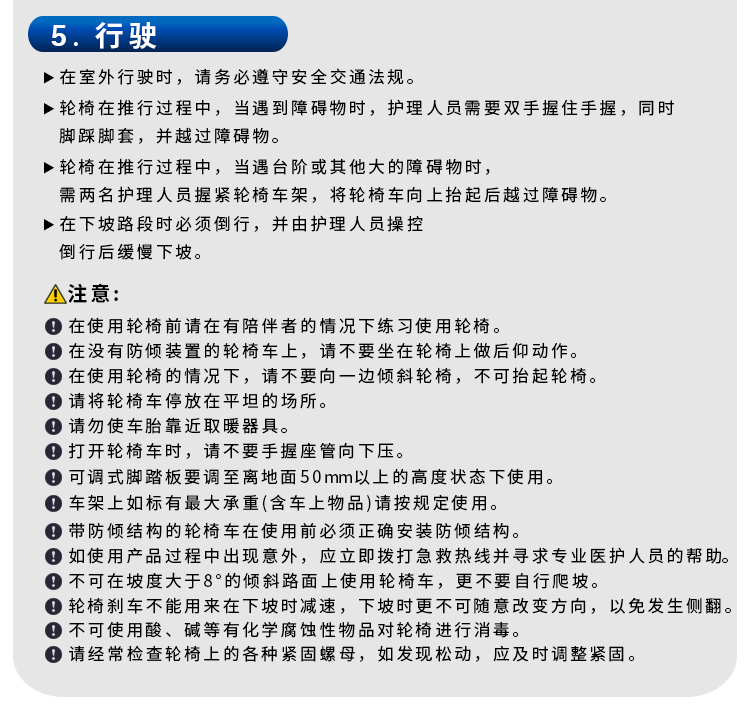 5. 行驶

▶ 在室外行驶时，请务必遵守安全交通法规。

▶ 轮椅在推行过程中，当遇到障碍物时，护理人员需要双手握住手握，同时脚踩脚套，并越过障碍物。

▶ 轮椅在推行过程中，当遇台阶或其他大的障碍物时，需两名护理人员握紧轮椅车架，将轮椅车向上抬起后越过障碍物。

▶ 在下坡路段时必须倒行，并由护理人员操控倒行后缓慢下坡。

注意：

在使用轮椅前请在有陪伴者的情况下练习使用轮椅。
在没有防倾装置的轮椅车上，请不要坐在轮椅上做后仰动作。
在使用轮椅的情况下，请不要向一边倾斜轮椅，不可抬起轮椅。
请将轮椅车停放在平坦的场所。
请勿使车胎靠近取暖器具。
打开轮椅车时，请不要手握座管向下压。
可调式脚踏板要调至离地面50mm以上的高度状态下使用。
车架上如标有最大承重(含车上物品)请按规定使用。
带防倾结构的轮椅车在使用前必须正确安装防倾结构。
如使用产品过程中出现意外，应立即拨打急救热线并寻求专业医护人员的帮助。
不可在坡度大于8°的倾斜路面上使用轮椅车，更不要自行爬坡。
轮椅刹车不能用来在下坡时减速，下坡时更不可随意改变方向，以免发生侧翻。
不可使用酸、碱等有化学腐蚀性物品对轮椅进行消毒。
请经常检查轮椅上的各种紧固螺母，如发现松动，应及时调整紧固。